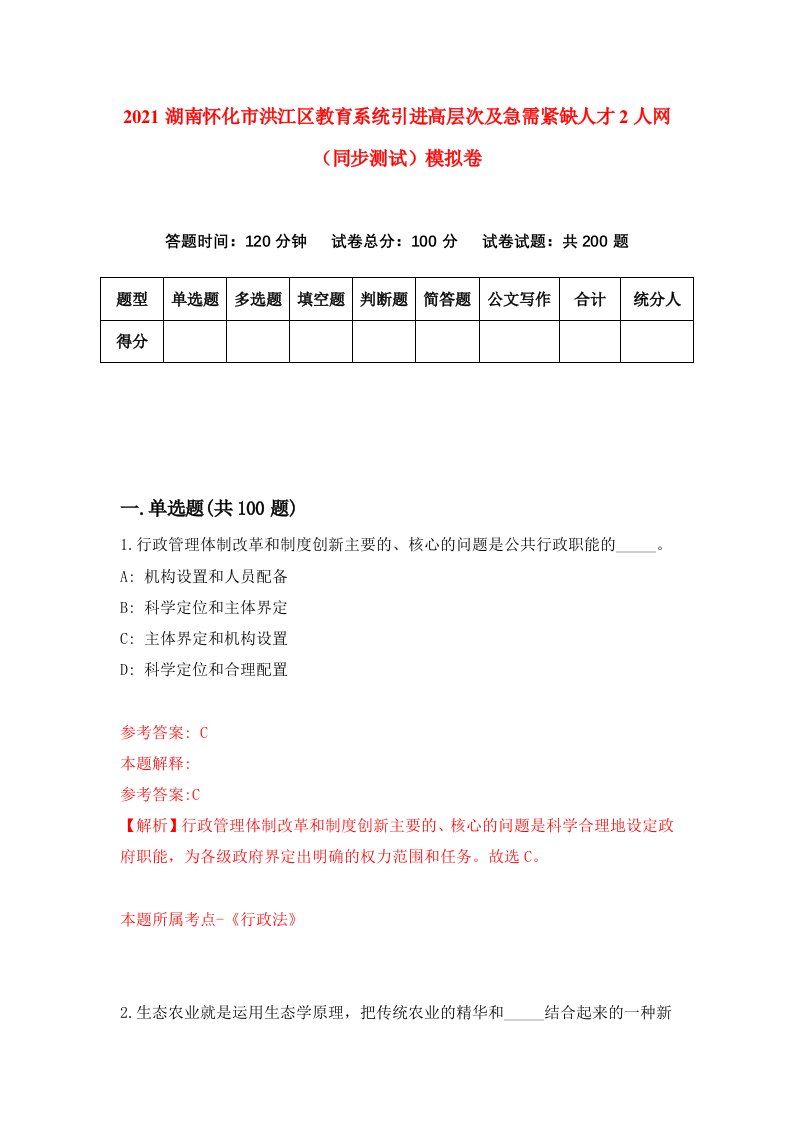 2021 湖南怀化市洪江区教育系统引进高层次及急需紧缺人才 2 人网（同步测试）模拟卷

答题时间：120 分钟　试卷总分：100 分　试卷试题：共 200 题

| 题型 | 单选题 | 多选题 | 填空题 | 判断题 | 简答题 | 公文写作 | 合计 | 统分人 |
|---|---|---|---|---|---|---|---|---|
| 得分 | | | | | | | | |

一.单选题(共 100 题)

1.行政管理体制改革和制度创新主要的、核心的问题是公共行政职能的_____。
A: 机构设置和人员配备
B: 科学定位和主体界定
C: 主体界定和机构设置
D: 科学定位和合理配置

参考答案: C
本题解释:
参考答案:C
【解析】行政管理体制改革和制度创新主要的、核心的问题是科学合理地设定政府职能，为各级政府界定出明确的权力范围和任务。故选 C。

本题所属考点-《行政法》

2.生态农业就是运用生态学原理，把传统农业的精华和_____结合起来的一种新